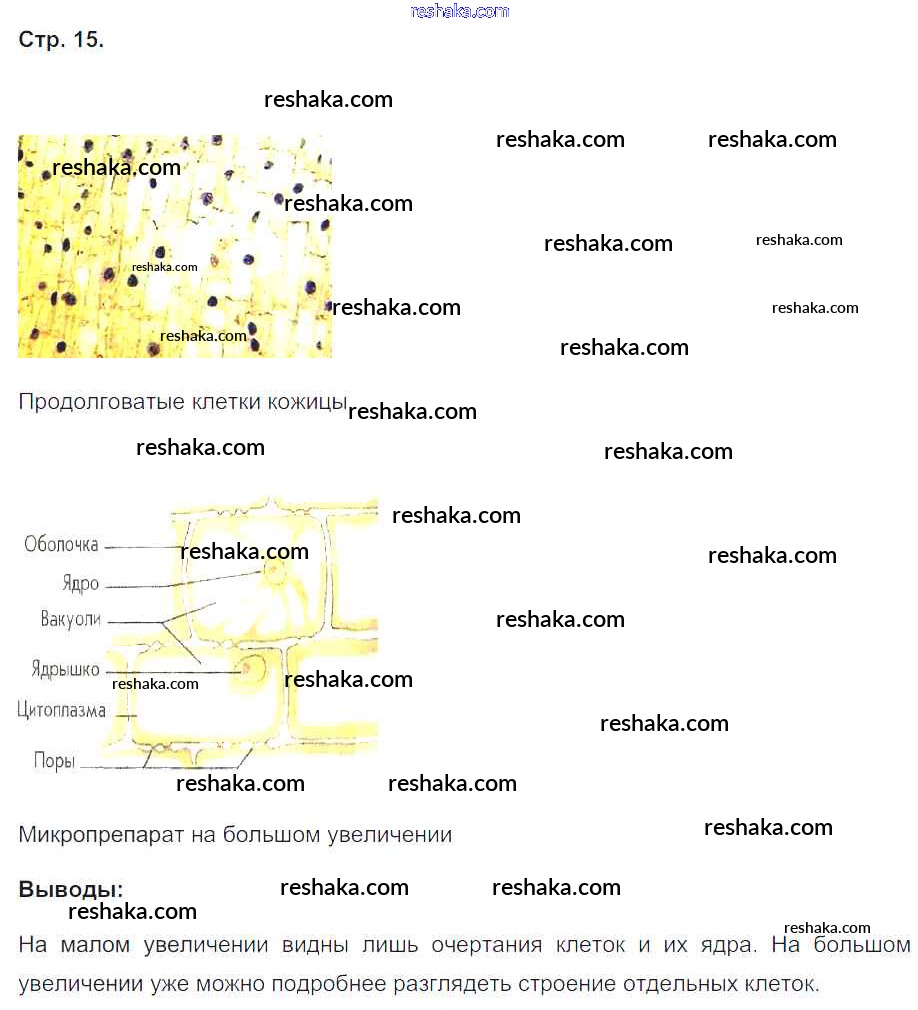 Стр. 15.

Продолговатые клетки кожицы

Оболочка
Ядро
Вакуоли
Ядрышко
Цитоплазма
Поры

Микропрепарат на большом увеличении

Выводы:

На малом увеличении видны лишь очертания клеток и их ядра. На большом увеличении уже можно подробнее разглядеть строение отдельных клеток.

reshaka.com